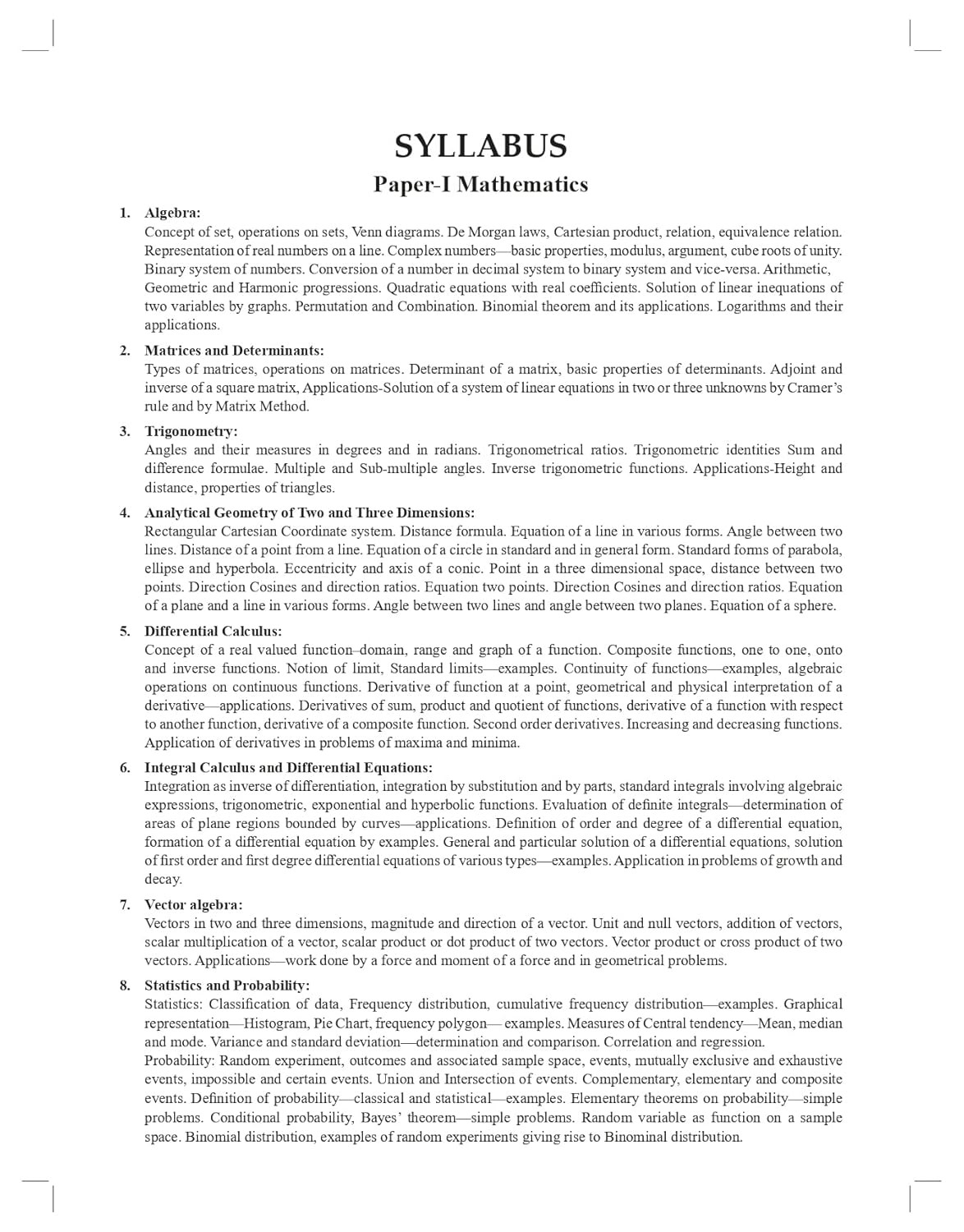 SYLLABUS
Paper-I Mathematics

1. Algebra:
Concept of set, operations on sets, Venn diagrams. De Morgan laws, Cartesian product, relation, equivalence relation. Representation of real numbers on a line. Complex numbers—basic properties, modulus, argument, cube roots of unity. Binary system of numbers. Conversion of a number in decimal system to binary system and vice-versa. Arithmetic, Geometric and Harmonic progressions. Quadratic equations with real coefficients. Solution of linear inequations of two variables by graphs. Permutation and Combination. Binomial theorem and its applications. Logarithms and their applications.

2. Matrices and Determinants:
Types of matrices, operations on matrices. Determinant of a matrix, basic properties of determinants. Adjoint and inverse of a square matrix, Applications-Solution of a system of linear equations in two or three unknowns by Cramer's rule and by Matrix Method.

3. Trigonometry:
Angles and their measures in degrees and in radians. Trigonometrical ratios. Trigonometric identities Sum and difference formulae. Multiple and Sub-multiple angles. Inverse trigonometric functions. Applications-Height and distance, properties of triangles.

4. Analytical Geometry of Two and Three Dimensions:
Rectangular Cartesian Coordinate system. Distance formula. Equation of a line in various forms. Angle between two lines. Distance of a point from a line. Equation of a circle in standard and in general form. Standard forms of parabola, ellipse and hyperbola. Eccentricity and axis of a conic. Point in a three dimensional space, distance between two points. Direction Cosines and direction ratios. Equation two points. Direction Cosines and direction ratios. Equation of a plane and a line in various forms. Angle between two lines and angle between two planes. Equation of a sphere.

5. Differential Calculus:
Concept of a real valued function–domain, range and graph of a function. Composite functions, one to one, onto and inverse functions. Notion of limit, Standard limits—examples. Continuity of functions—examples, algebraic operations on continuous functions. Derivative of function at a point, geometrical and physical interpretation of a derivative—applications. Derivatives of sum, product and quotient of functions, derivative of a function with respect to another function, derivative of a composite function. Second order derivatives. Increasing and decreasing functions. Application of derivatives in problems of maxima and minima.

6. Integral Calculus and Differential Equations:
Integration as inverse of differentiation, integration by substitution and by parts, standard integrals involving algebraic expressions, trigonometric, exponential and hyperbolic functions. Evaluation of definite integrals—determination of areas of plane regions bounded by curves—applications. Definition of order and degree of a differential equation, formation of a differential equation by examples. General and particular solution of a differential equations, solution of first order and first degree differential equations of various types—examples. Application in problems of growth and decay.

7. Vector algebra:
Vectors in two and three dimensions, magnitude and direction of a vector. Unit and null vectors, addition of vectors, scalar multiplication of a vector, scalar product or dot product of two vectors. Vector product or cross product of two vectors. Applications—work done by a force and moment of a force and in geometrical problems.

8. Statistics and Probability:
Statistics: Classification of data, Frequency distribution, cumulative frequency distribution—examples. Graphical representation—Histogram, Pie Chart, frequency polygon— examples. Measures of Central tendency—Mean, median and mode. Variance and standard deviation—determination and comparison. Correlation and regression.
Probability: Random experiment, outcomes and associated sample space, events, mutually exclusive and exhaustive events, impossible and certain events. Union and Intersection of events. Complementary, elementary and composite events. Definition of probability—classical and statistical—examples. Elementary theorems on probability—simple problems. Conditional probability, Bayes' theorem—simple problems. Random variable as function on a sample space. Binomial distribution, examples of random experiments giving rise to Binominal distribution.